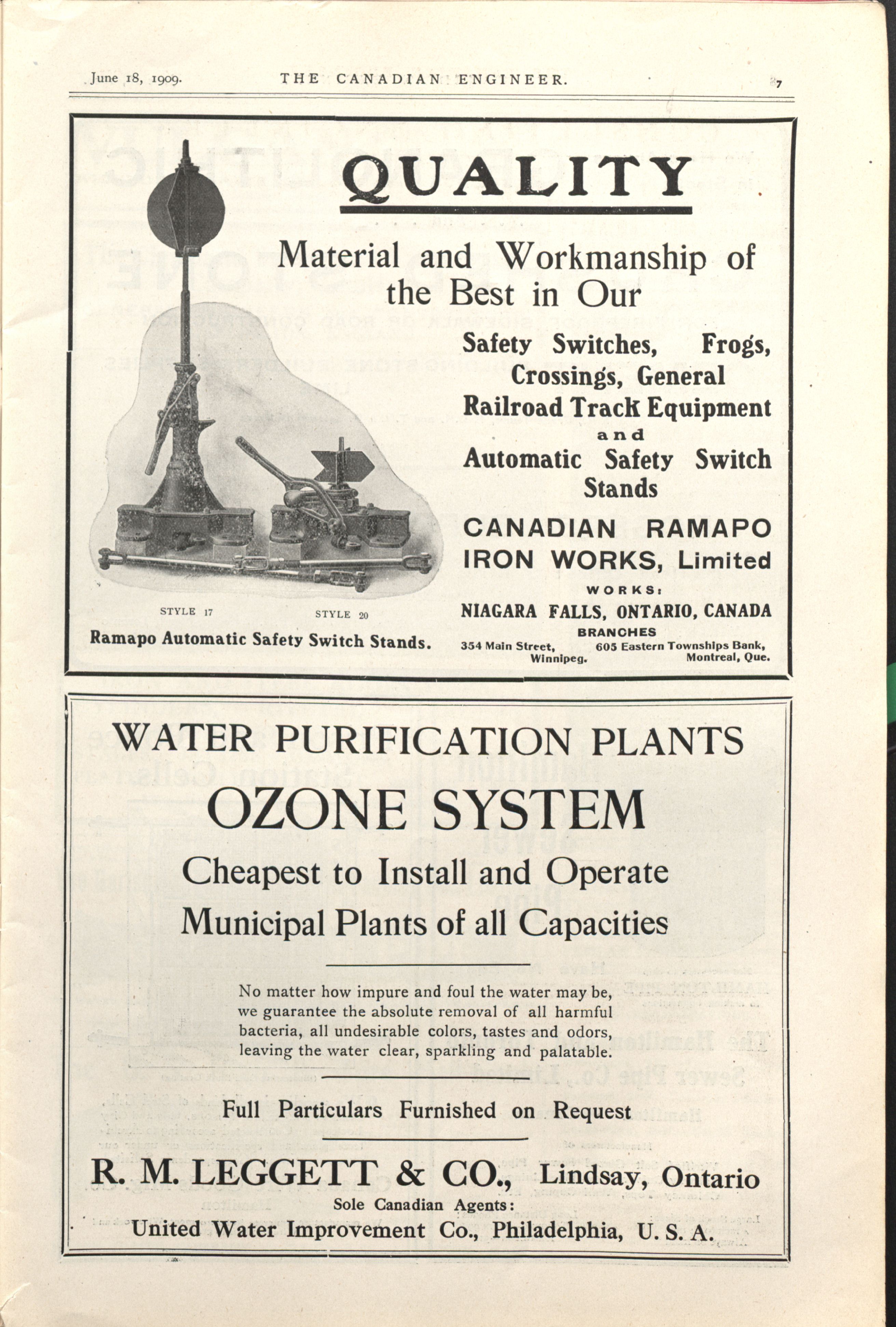 June 18, 1909. THE CANADIAN ENGINEER. 7

QUALITY

Material and Workmanship of the Best in Our

Safety Switches, Frogs, Crossings, General Railroad Track Equipment and Automatic Safety Switch Stands

CANADIAN RAMAPO IRON WORKS, Limited

WORKS:
NIAGARA FALLS, ONTARIO, CANADA

BRANCHES
354 Main Street, Winnipeg. 605 Eastern Townships Bank, Montreal, Que.

STYLE 17 STYLE 20
Ramapo Automatic Safety Switch Stands.

WATER PURIFICATION PLANTS

OZONE SYSTEM

Cheapest to Install and Operate

Municipal Plants of all Capacities

No matter how impure and foul the water may be, we guarantee the absolute removal of all harmful bacteria, all undesirable colors, tastes and odors, leaving the water clear, sparkling and palatable.

Full Particulars Furnished on Request

R. M. LEGGETT & CO., Lindsay, Ontario

Sole Canadian Agents:
United Water Improvement Co., Philadelphia, U. S. A.